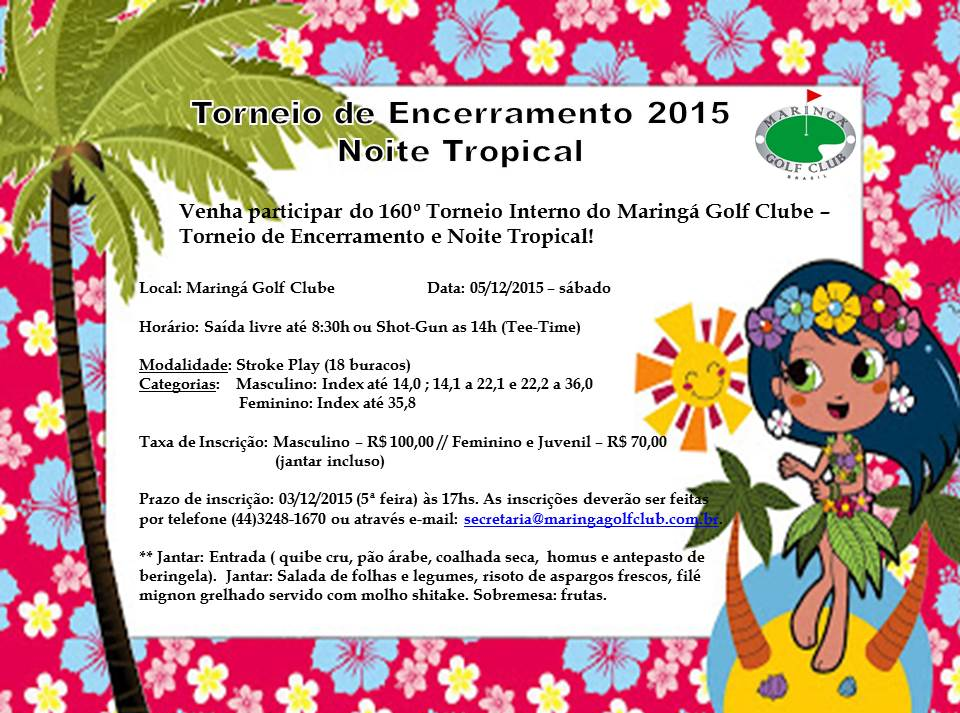 Torneio de Encerramento 2015
Noite Tropical

MARINGÁ GOLF CLUB BRASIL

Venha participar do 160º Torneio Interno do Maringá Golf Clube – Torneio de Encerramento e Noite Tropical!

Local: Maringá Golf Clube Data: 05/12/2015 – sábado

Horário: Saída livre até 8:30h ou Shot-Gun as 14h (Tee-Time)

Modalidade: Stroke Play (18 buracos)
Categorias: Masculino: Index até 14,0 ; 14,1 a 22,1 e 22,2 a 36,0
Feminino: Index até 35,8

Taxa de Inscrição: Masculino – R$ 100,00 // Feminino e Juvenil – R$ 70,00
(jantar incluso)

Prazo de inscrição: 03/12/2015 (5ª feira) às 17hs. As inscrições deverão ser feitas por telefone (44)3248-1670 ou através e-mail: secretaria@maringagolfclub.com.br.

** Jantar: Entrada ( quibe cru, pão árabe, coalhada seca, homus e antepasto de beringela). Jantar: Salada de folhas e legumes, risoto de aspargos frescos, filé mignon grelhado servido com molho shitake. Sobremesa: frutas.